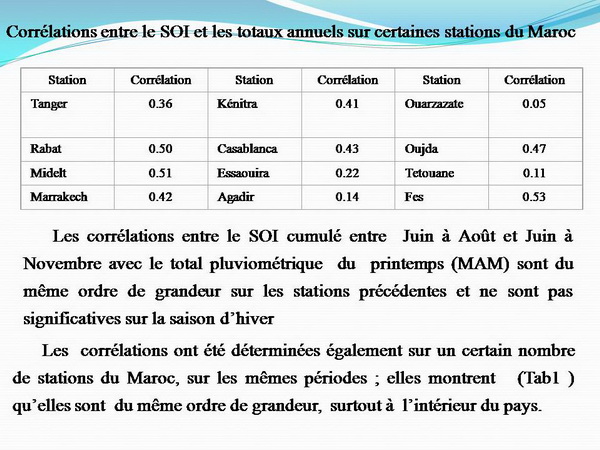 Corrélations entre le SOI et les totaux annuels sur certaines stations du Maroc

| Station | Corrélation | Station | Corrélation | Station | Corrélation |
|---|---|---|---|---|---|
| Tanger | 0.36 | Kénitra | 0.41 | Ouarzazate | 0.05 |
| Rabat | 0.50 | Casablanca | 0.43 | Oujda | 0.47 |
| Midelt | 0.51 | Essaouira | 0.22 | Tetouane | 0.11 |
| Marrakech | 0.42 | Agadir | 0.14 | Fes | 0.53 |

Les corrélations entre le SOI cumulé entre Juin à Août et Juin à Novembre avec le total pluviométrique du printemps (MAM) sont du même ordre de grandeur sur les stations précédentes et ne sont pas significatives sur la saison d'hiver

Les corrélations ont été déterminées également sur un certain nombre de stations du Maroc, sur les mêmes périodes ; elles montrent (Tab1 ) qu'elles sont du même ordre de grandeur, surtout à l'intérieur du pays.